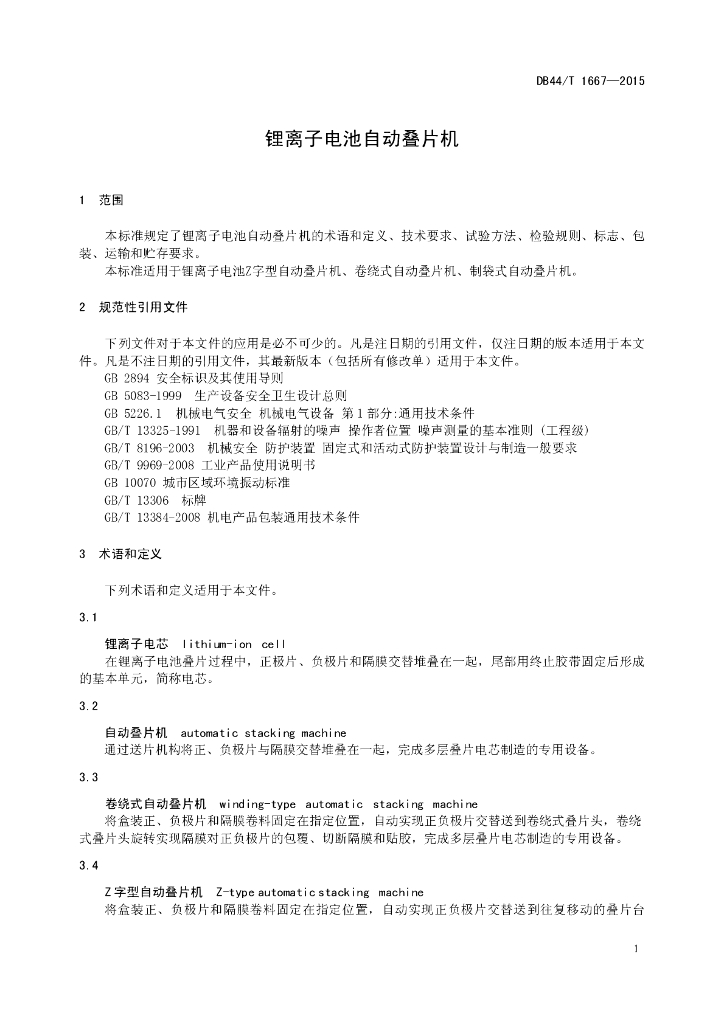 DB44/T 1667—2015

锂离子电池自动叠片机

1 范围

本标准规定了锂离子电池自动叠片机的术语和定义、技术要求、试验方法、检验规则、标志、包装、运输和贮存要求。

本标准适用于锂离子电池Z字型自动叠片机、卷绕式自动叠片机、制袋式自动叠片机。

2 规范性引用文件

下列文件对于本文件的应用是必不可少的。凡是注日期的引用文件，仅注日期的版本适用于本文件。凡是不注日期的引用文件，其最新版本（包括所有修改单）适用于本文件。

GB 2894 安全标识及其使用导则

GB 5083-1999 生产设备安全卫生设计总则

GB 5226.1 机械电气安全 机械电气设备 第1部分:通用技术条件

GB/T 13325-1991 机器和设备辐射的噪声 操作者位置 噪声测量的基本准则（工程级）

GB/T 8196-2003 机械安全 防护装置 固定式和活动式防护装置设计与制造一般要求

GB/T 9969-2008 工业产品使用说明书

GB 10070 城市区域环境振动标准

GB/T 13306 标牌

GB/T 13384-2008 机电产品包装通用技术条件

3 术语和定义

下列术语和定义适用于本文件。

3.1

锂离子电芯 lithium-ion cell

在锂离子电池叠片过程中，正极片、负极片和隔膜交替堆叠在一起，尾部用终止胶带固定后形成的基本单元，简称电芯。

3.2

自动叠片机 automatic stacking machine

通过送片机构将正、负极片与隔膜交替堆叠在一起，完成多层叠片电芯制造的专用设备。

3.3

卷绕式自动叠片机 winding-type automatic stacking machine

将盒装正、负极片和隔膜卷料固定在指定位置，自动实现正负极片交替送到卷绕式叠片头，卷绕式叠片头旋转实现隔膜对正负极片的包覆、切断隔膜和贴胶，完成多层叠片电芯制造的专用设备。

3.4

Z字型自动叠片机 Z-type automatic stacking machine

将盒装正、负极片和隔膜卷料固定在指定位置，自动实现正负极片交替送到往复移动的叠片台

1